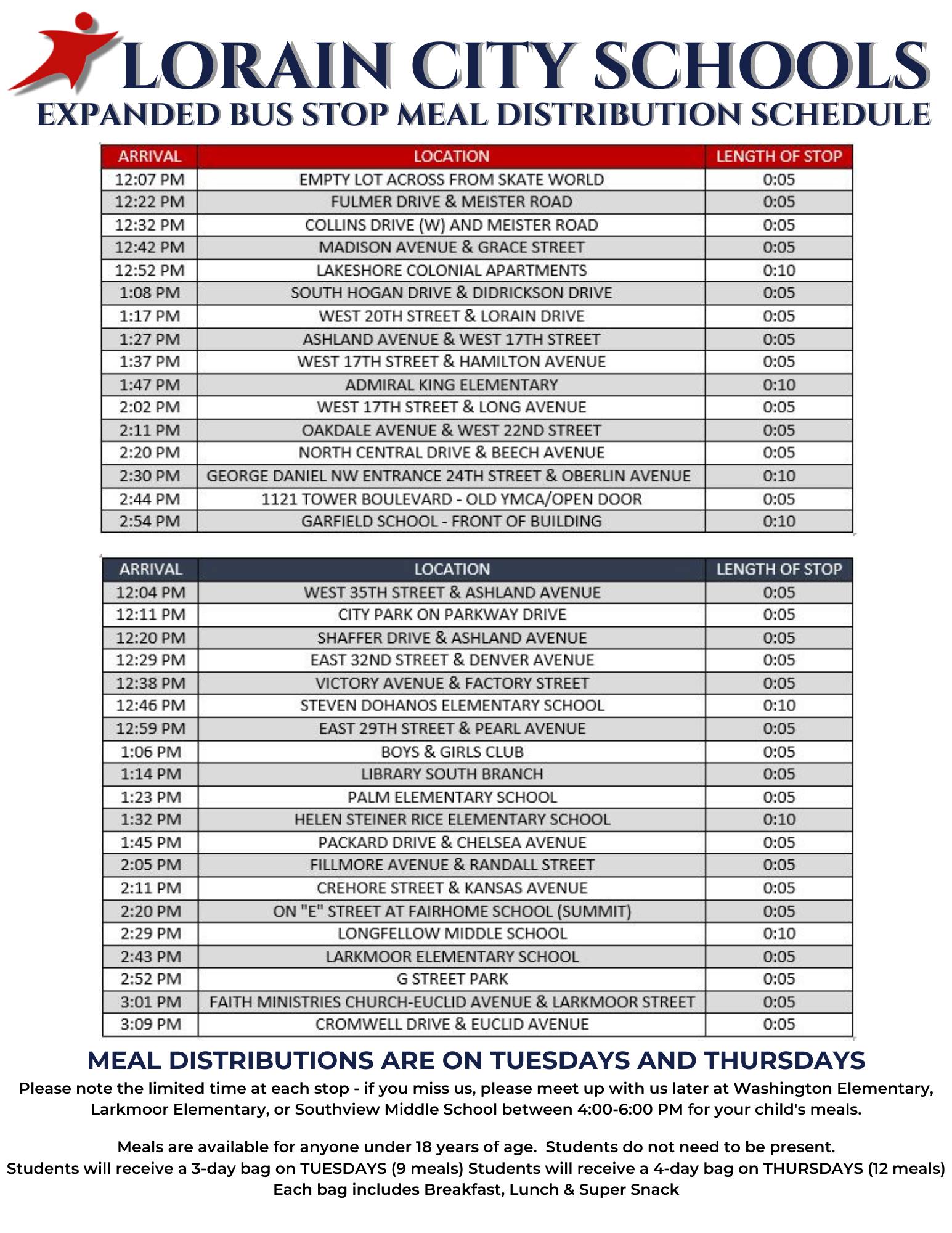 LORAIN CITY SCHOOLS
EXPANDED BUS STOP MEAL DISTRIBUTION SCHEDULE

| ARRIVAL | LOCATION | LENGTH OF STOP |
|---|---|---|
| 12:07 PM | EMPTY LOT ACROSS FROM SKATE WORLD | 0:05 |
| 12:22 PM | FULMER DRIVE & MEISTER ROAD | 0:05 |
| 12:32 PM | COLLINS DRIVE (W) AND MEISTER ROAD | 0:05 |
| 12:42 PM | MADISON AVENUE & GRACE STREET | 0:05 |
| 12:52 PM | LAKESHORE COLONIAL APARTMENTS | 0:10 |
| 1:08 PM | SOUTH HOGAN DRIVE & DIDRICKSON DRIVE | 0:05 |
| 1:17 PM | WEST 20TH STREET & LORAIN DRIVE | 0:05 |
| 1:27 PM | ASHLAND AVENUE & WEST 17TH STREET | 0:05 |
| 1:37 PM | WEST 17TH STREET & HAMILTON AVENUE | 0:05 |
| 1:47 PM | ADMIRAL KING ELEMENTARY | 0:10 |
| 2:02 PM | WEST 17TH STREET & LONG AVENUE | 0:05 |
| 2:11 PM | OAKDALE AVENUE & WEST 22ND STREET | 0:05 |
| 2:20 PM | NORTH CENTRAL DRIVE & BEECH AVENUE | 0:05 |
| 2:30 PM | GEORGE DANIEL NW ENTRANCE 24TH STREET & OBERLIN AVENUE | 0:10 |
| 2:44 PM | 1121 TOWER BOULEVARD - OLD YMCA/OPEN DOOR | 0:05 |
| 2:54 PM | GARFIELD SCHOOL - FRONT OF BUILDING | 0:10 |

| ARRIVAL | LOCATION | LENGTH OF STOP |
|---|---|---|
| 12:04 PM | WEST 35TH STREET & ASHLAND AVENUE | 0:05 |
| 12:11 PM | CITY PARK ON PARKWAY DRIVE | 0:05 |
| 12:20 PM | SHAFFER DRIVE & ASHLAND AVENUE | 0:05 |
| 12:29 PM | EAST 32ND STREET & DENVER AVENUE | 0:05 |
| 12:38 PM | VICTORY AVENUE & FACTORY STREET | 0:05 |
| 12:46 PM | STEVEN DOHANOS ELEMENTARY SCHOOL | 0:10 |
| 12:59 PM | EAST 29TH STREET & PEARL AVENUE | 0:05 |
| 1:06 PM | BOYS & GIRLS CLUB | 0:05 |
| 1:14 PM | LIBRARY SOUTH BRANCH | 0:05 |
| 1:23 PM | PALM ELEMENTARY SCHOOL | 0:05 |
| 1:32 PM | HELEN STEINER RICE ELEMENTARY SCHOOL | 0:10 |
| 1:45 PM | PACKARD DRIVE & CHELSEA AVENUE | 0:05 |
| 2:05 PM | FILLMORE AVENUE & RANDALL STREET | 0:05 |
| 2:11 PM | CREHORE STREET & KANSAS AVENUE | 0:05 |
| 2:20 PM | ON "E" STREET AT FAIRHOME SCHOOL (SUMMIT) | 0:05 |
| 2:29 PM | LONGFELLOW MIDDLE SCHOOL | 0:10 |
| 2:43 PM | LARKMOOR ELEMENTARY SCHOOL | 0:05 |
| 2:52 PM | G STREET PARK | 0:05 |
| 3:01 PM | FAITH MINISTRIES CHURCH-EUCLID AVENUE & LARKMOOR STREET | 0:05 |
| 3:09 PM | CROMWELL DRIVE & EUCLID AVENUE | 0:05 |

MEAL DISTRIBUTIONS ARE ON TUESDAYS AND THURSDAYS
Please note the limited time at each stop - if you miss us, please meet up with us later at Washington Elementary, Larkmoor Elementary, or Southview Middle School between 4:00-6:00 PM for your child's meals.

Meals are available for anyone under 18 years of age. Students do not need to be present.
Students will receive a 3-day bag on TUESDAYS (9 meals) Students will receive a 4-day bag on THURSDAYS (12 meals)
Each bag includes Breakfast, Lunch & Super Snack